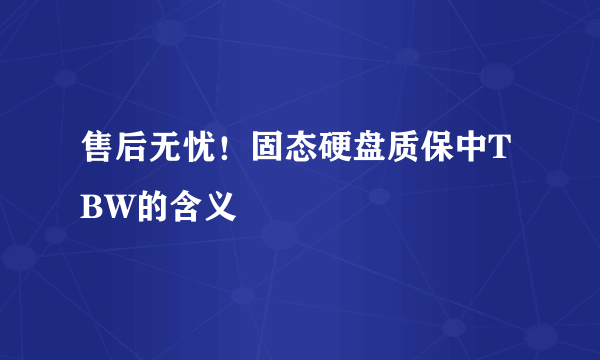 售后无忧！固态硬盘质保中TBW的含义